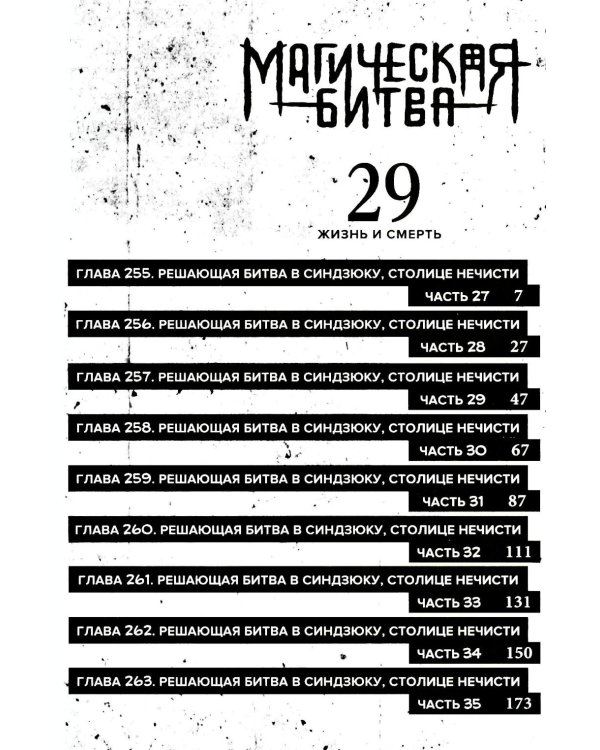 МАГИЧЕСКАЯ БИТВА

29

ЖИЗНЬ И СМЕРТЬ

ГЛАВА 255. РЕШАЮЩАЯ БИТВА В СИНДЗЮКУ, СТОЛИЦЕ НЕЧИСТИ ЧАСТЬ 27 7

ГЛАВА 256. РЕШАЮЩАЯ БИТВА В СИНДЗЮКУ, СТОЛИЦЕ НЕЧИСТИ ЧАСТЬ 28 27

ГЛАВА 257. РЕШАЮЩАЯ БИТВА В СИНДЗЮКУ, СТОЛИЦЕ НЕЧИСТИ ЧАСТЬ 29 47

ГЛАВА 258. РЕШАЮЩАЯ БИТВА В СИНДЗЮКУ, СТОЛИЦЕ НЕЧИСТИ ЧАСТЬ 30 67

ГЛАВА 259. РЕШАЮЩАЯ БИТВА В СИНДЗЮКУ, СТОЛИЦЕ НЕЧИСТИ ЧАСТЬ 31 87

ГЛАВА 260. РЕШАЮЩАЯ БИТВА В СИНДЗЮКУ, СТОЛИЦЕ НЕЧИСТИ ЧАСТЬ 32 111

ГЛАВА 261. РЕШАЮЩАЯ БИТВА В СИНДЗЮКУ, СТОЛИЦЕ НЕЧИСТИ ЧАСТЬ 33 131

ГЛАВА 262. РЕШАЮЩАЯ БИТВА В СИНДЗЮКУ, СТОЛИЦЕ НЕЧИСТИ ЧАСТЬ 34 150

ГЛАВА 263. РЕШАЮЩАЯ БИТВА В СИНДЗЮКУ, СТОЛИЦЕ НЕЧИСТИ ЧАСТЬ 35 173